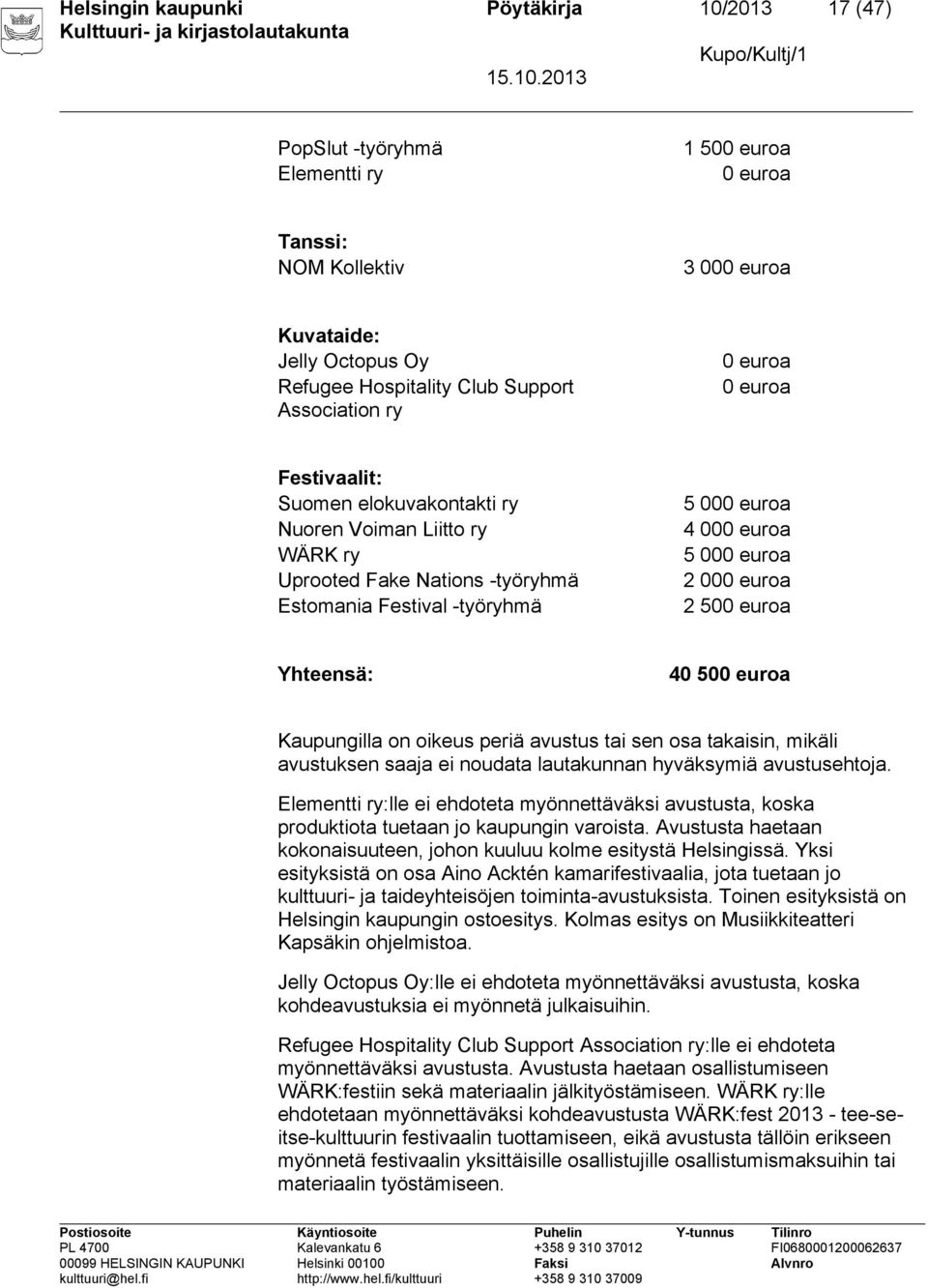 Helsingin kaupunki Pöytäkirja 10/2013 17 (47)
Kulttuuri- ja kirjastolautakunta
Kupo/Kultj/1
15.10.2013

| | |
|---|---|
| PopSlut -työryhmä | 1 500 euroa |
| Elementti ry | 0 euroa |
| **Tanssi:** | |
| NOM Kollektiv | 3 000 euroa |
| **Kuvataide:** | |
| Jelly Octopus Oy | 0 euroa |
| Refugee Hospitality Club Support Association ry | 0 euroa |
| **Festivaalit:** | |
| Suomen elokuvakontakti ry | 5 000 euroa |
| Nuoren Voiman Liitto ry | 4 000 euroa |
| WÄRK ry | 5 000 euroa |
| Uprooted Fake Nations -työryhmä | 2 000 euroa |
| Estomania Festival -työryhmä | 2 500 euroa |
| **Yhteensä:** | **40 500 euroa** |

Kaupungilla on oikeus periä avustus tai sen osa takaisin, mikäli avustuksen saaja ei noudata lautakunnan hyväksymiä avustusehtoja.

Elementti ry:lle ei ehdoteta myönnettäväksi avustusta, koska produktiota tuetaan jo kaupungin varoista. Avustusta haetaan kokonaisuuteen, johon kuuluu kolme esitystä Helsingissä. Yksi esityksistä on osa Aino Acktén kamarifestivaalia, jota tuetaan jo kulttuuri- ja taideyhteisöjen toiminta-avustuksista. Toinen esityksistä on Helsingin kaupungin ostoesitys. Kolmas esitys on Musiikkiteatteri Kapsäkin ohjelmistoa.

Jelly Octopus Oy:lle ei ehdoteta myönnettäväksi avustusta, koska kohdeavustuksia ei myönnetä julkaisuihin.

Refugee Hospitality Club Support Association ry:lle ei ehdoteta myönnettäväksi avustusta. Avustusta haetaan osallistumiseen WÄRK:festiin sekä materiaalin jälkityöstämiseen. WÄRK ry:lle ehdotetaan myönnettäväksi kohdeavustusta WÄRK:fest 2013 - tee-se-itse-kulttuurin festivaalin tuottamiseen, eikä avustusta tällöin erikseen myönnetä festivaalin yksittäisille osallistujille osallistumismaksuihin tai materiaalin työstämiseen.

Postiosoite
PL 4700
00099 HELSINGIN KAUPUNKI
kulttuuri@hel.fi

Käyntiosoite
Kalevankatu 6
Helsinki 00100
http://www.hel.fi/kulttuuri

Puhelin
+358 9 310 37012
Faksi
+358 9 310 37009

Y-tunnus

Tilinro
FI0680001200062637
Alvnro